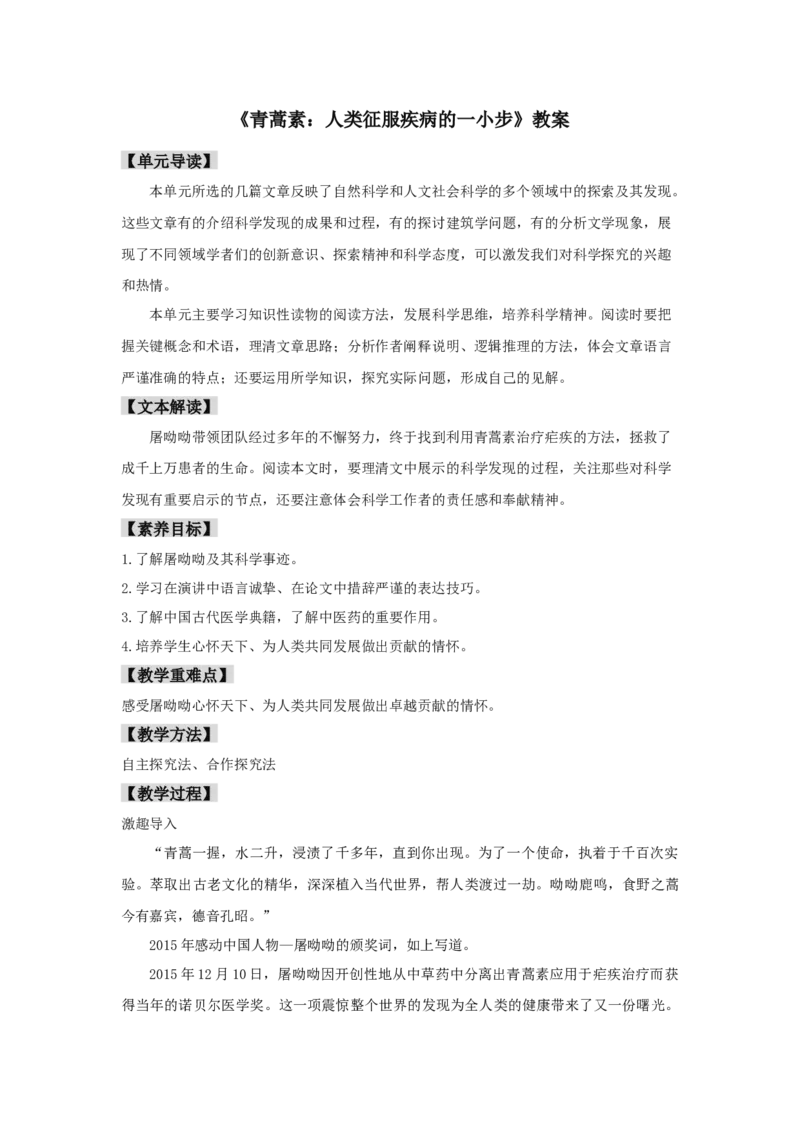 《青蒿素：人类征服疾病的一小步》教案

【单元导读】

本单元所选的几篇文章反映了自然科学和人文社会科学的多个领域中的探索及其发现。这些文章有的介绍科学发现的成果和过程，有的探讨建筑学问题，有的分析文学现象，展现了不同领域学者们的创新意识、探索精神和科学态度，可以激发我们对科学探究的兴趣和热情。

本单元主要学习知识性读物的阅读方法，发展科学思维，培养科学精神。阅读时要把握关键概念和术语，理清文章思路；分析作者阐释说明、逻辑推理的方法，体会文章语言严谨准确的特点；还要运用所学知识，探究实际问题，形成自己的见解。

【文本解读】

屠呦呦带领团队经过多年的不懈努力，终于找到利用青蒿素治疗疟疾的方法，拯救了成千上万患者的生命。阅读本文时，要理清文中展示的科学发现的过程，关注那些对科学发现有重要启示的节点，还要注意体会科学工作者的责任感和奉献精神。

【素养目标】

1.了解屠呦呦及其科学事迹。

2.学习在演讲中语言诚挚、在论文中措辞严谨的表达技巧。

3.了解中国古代医学典籍，了解中医药的重要作用。

4.培养学生心怀天下、为人类共同发展做出贡献的情怀。

【教学重难点】

感受屠呦呦心怀天下、为人类共同发展做出卓越贡献的情怀。

【教学方法】

自主探究法、合作探究法

【教学过程】

激趣导入

“青蒿一握，水二升，浸渍了千多年，直到你出现。为了一个使命，执着于千百次实验。萃取出古老文化的精华，深深植入当代世界，帮人类渡过一劫。呦呦鹿鸣，食野之蒿今有嘉宾，德音孔昭。”

2015年感动中国人物—屠呦呦的颁奖词，如上写道。

2015年12月10日，屠呦呦因开创性地从中草药中分离出青蒿素应用于疟疾治疗而获得当年的诺贝尔医学奖。这一项震惊整个世界的发现为全人类的健康带来了又一份曙光。